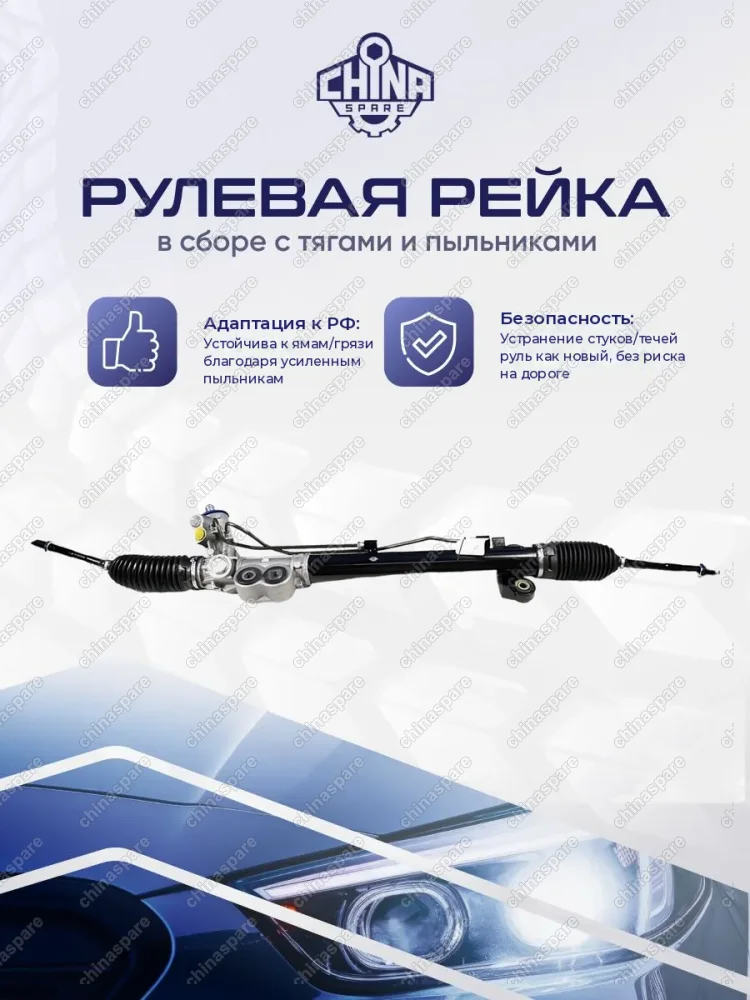 CHINA SPARE

РУЛЕВАЯ РЕЙКА
в сборе с тягами и пыльниками

Адаптация к РФ:
Устойчива к ямам/грязи благодаря усиленным пыльникам

Безопасность:
Устранение стуков/течей руль как новый, без риска на дороге

chinaspare